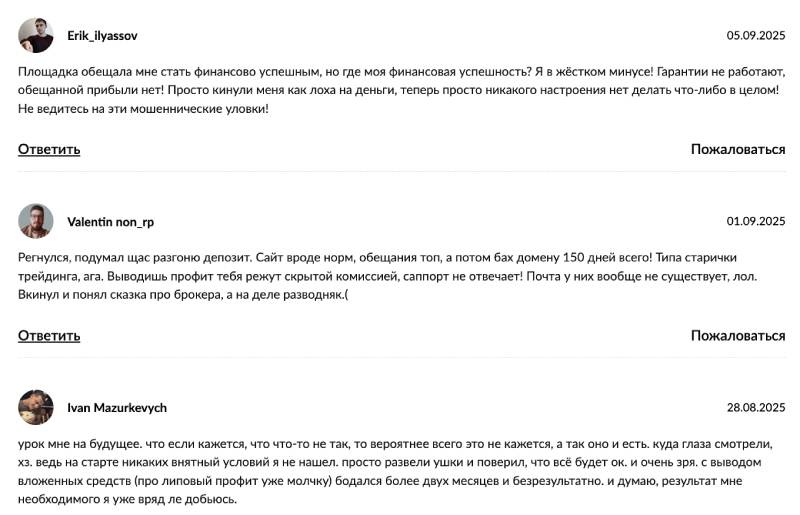 Erik_ilyassov

05.09.2025

Площадка обещала мне стать финансово успешным, но где моя финансовая успешность? Я в жёстком минусе! Гарантии не работают, обещанной прибыли нет! Просто кинули меня как лоха на деньги, теперь просто никакого настроения нет делать что-либо в целом! Не ведитесь на эти мошеннические уловки!

Ответить

Пожаловаться

Valentin non_rp

01.09.2025

Регнулся, подумал щас разгоню депозит. Сайт вроде норм, обещания топ, а потом бах домену 150 дней всего! Типа старички трейдинга, ага. Выводишь профит тебя режут скрытой комиссией, саппорт не отвечает! Почта у них вообще не существует, лол. Вкинул и понял сказка про брокера, а на деле разводняк.(

Ответить

Пожаловаться

Ivan Mazurkevych

28.08.2025

урок мне на будущее. что если кажется, что что-то не так, то вероятнее всего это не кажется, а так оно и есть. куда глаза смотрели, хз. ведь на старте никаких внятный условий я не нашел. просто развели ушки и поверил, что всё будет ок. и очень зря. с выводом вложенных средств (про липовый профит уже молчку) бодался более двух месяцев и безрезультатно. и думаю, результат мне необходимого я уже вряд ле добьюсь.